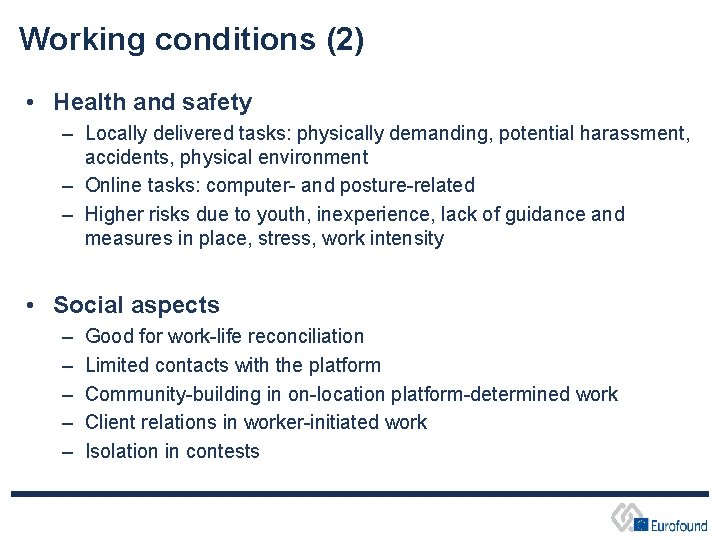 Working conditions (2)

• Health and safety
  – Locally delivered tasks: physically demanding, potential harassment, accidents, physical environment
  – Online tasks: computer- and posture-related
  – Higher risks due to youth, inexperience, lack of guidance and measures in place, stress, work intensity

• Social aspects
  – Good for work-life reconciliation
  – Limited contacts with the platform
  – Community-building in on-location platform-determined work
  – Client relations in worker-initiated work
  – Isolation in contests

Eurofound